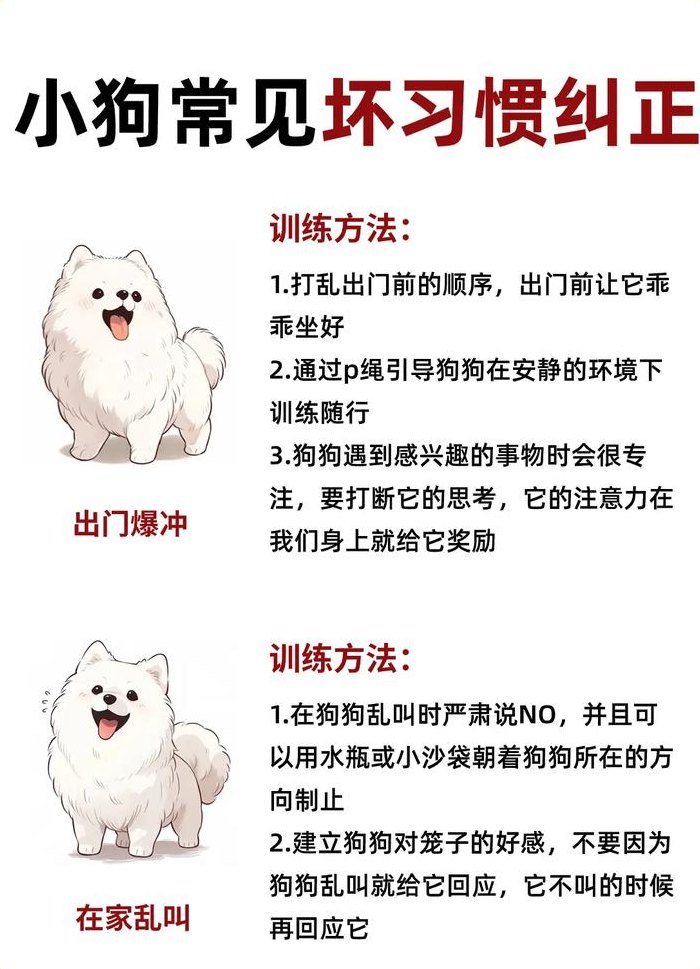 小狗常见坏习惯纠正

出门爆冲

训练方法：

1.打乱出门前的顺序，出门前让它乖乖坐好

2.通过p绳引导狗狗在安静的环境下训练随行

3.狗狗遇到感兴趣的事物时会很专注，要打断它的思考，它的注意力在我们身上就给它奖励

在家乱叫

训练方法：

1.在狗狗乱叫时严肃说NO，并且可以用水瓶或小沙袋朝着狗狗所在的方向制止

2.建立狗狗对笼子的好感，不要因为狗狗乱叫就给它回应，它不叫的时候再回应它